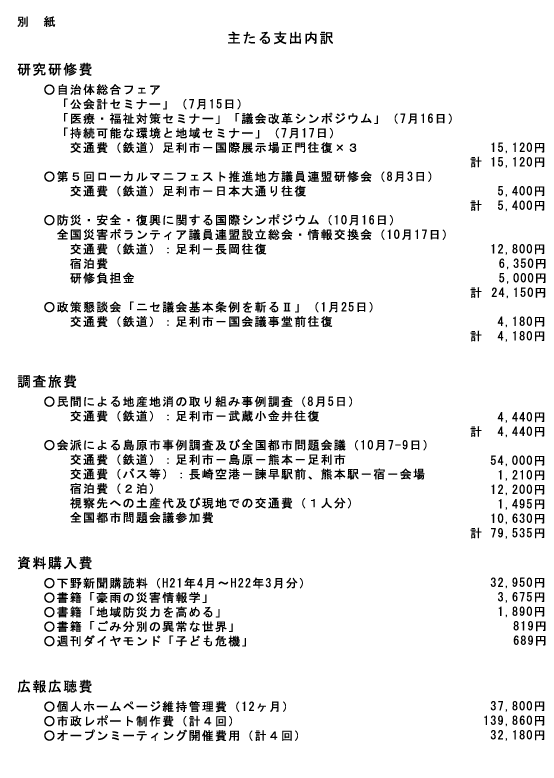 別　紙

主たる支出内訳

研究研修費

○自治体総合フェア
「公会計セミナー」（7月15日）
「医療・福祉対策セミナー」「議会改革シンポジウム」（7月16日）
「持続可能な環境と地域セミナー」（7月17日）
交通費（鉄道）足利市－国際展示場正門往復×３　15,120円
計　15,120円

○第５回ローカルマニフェスト推進地方議員連盟研修会（8月3日）
交通費（鉄道）足利市－日本大通り往復　5,400円
計　5,400円

○防災・安全・復興に関する国際シンポジウム（10月16日）
全国災害ボランティア議員連盟設立総会・情報交換会（10月17日）
交通費（鉄道）：足利－長岡往復　12,800円
宿泊費　6,350円
研修負担金　5,000円
計　24,150円

○政策懇談会「ニセ議会基本条例を斬るⅡ」（1月25日）
交通費（鉄道）：足利市－国会議事堂前往復　4,180円
計　4,180円

調査旅費

○民間による地産地消の取り組み事例調査（8月5日）
交通費（鉄道）：足利市－武蔵小金井往復　4,440円
計　4,440円

○会派による島原市事例調査及び全国都市問題会議（10月7-9日）
交通費（鉄道）：足利市－島原－熊本－足利市　54,000円
交通費（バス等）：長崎空港－諫早駅前、熊本駅－宿－会場　1,210円
宿泊費（２泊）　12,200円
視察先への土産代及び現地での交通費（１人分）　1,495円
全国都市問題会議参加費　10,630円
計　79,535円

資料購入費

○下野新聞購読料（H21年4月～H22年3月分）　32,950円
○書籍「豪雨の災害情報学」　3,675円
○書籍「地域防災力を高める」　1,890円
○書籍「ごみ分別の異常な世界」　819円
○週刊ダイヤモンド「子ども危機」　689円

広報広聴費

○個人ホームページ維持管理費（12ヶ月）　37,800円
○市政レポート制作費（計４回）　139,860円
○オープンミーティング開催費用（計４回）　32,180円